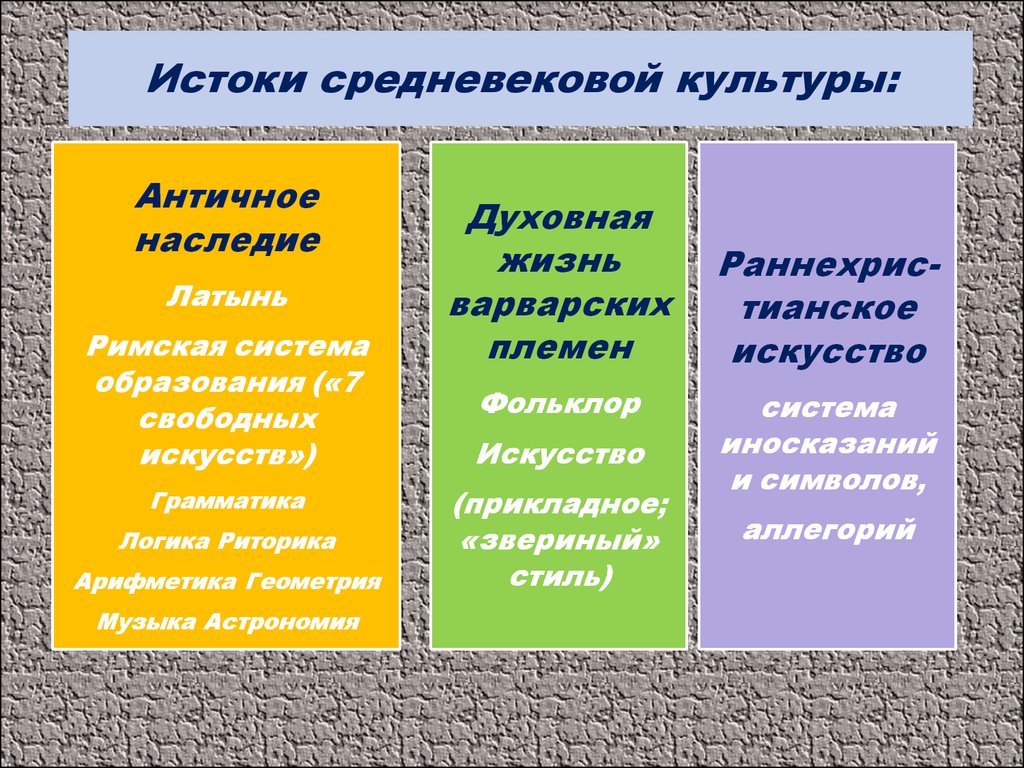 Истоки средневековой культуры:

Античное наследие

Латынь

Римская система образования («7 свободных искусств»)

Грамматика

Логика Риторика

Арифметика Геометрия

Музыка Астрономия

Духовная жизнь варварских племен

Фольклор

Искусство

(прикладное; «звериный» стиль)

Раннехристианское искусство

система иносказаний и символов,

аллегорий